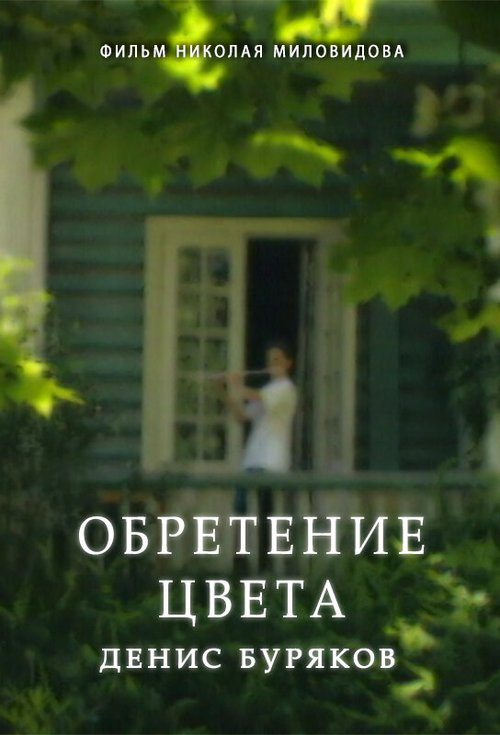 ФИЛЬМ НИКОЛАЯ МИЛОВИДОВА

ОБРЕТЕНИЕ ЦВЕТА

ДЕНИС БУРЯКОВ